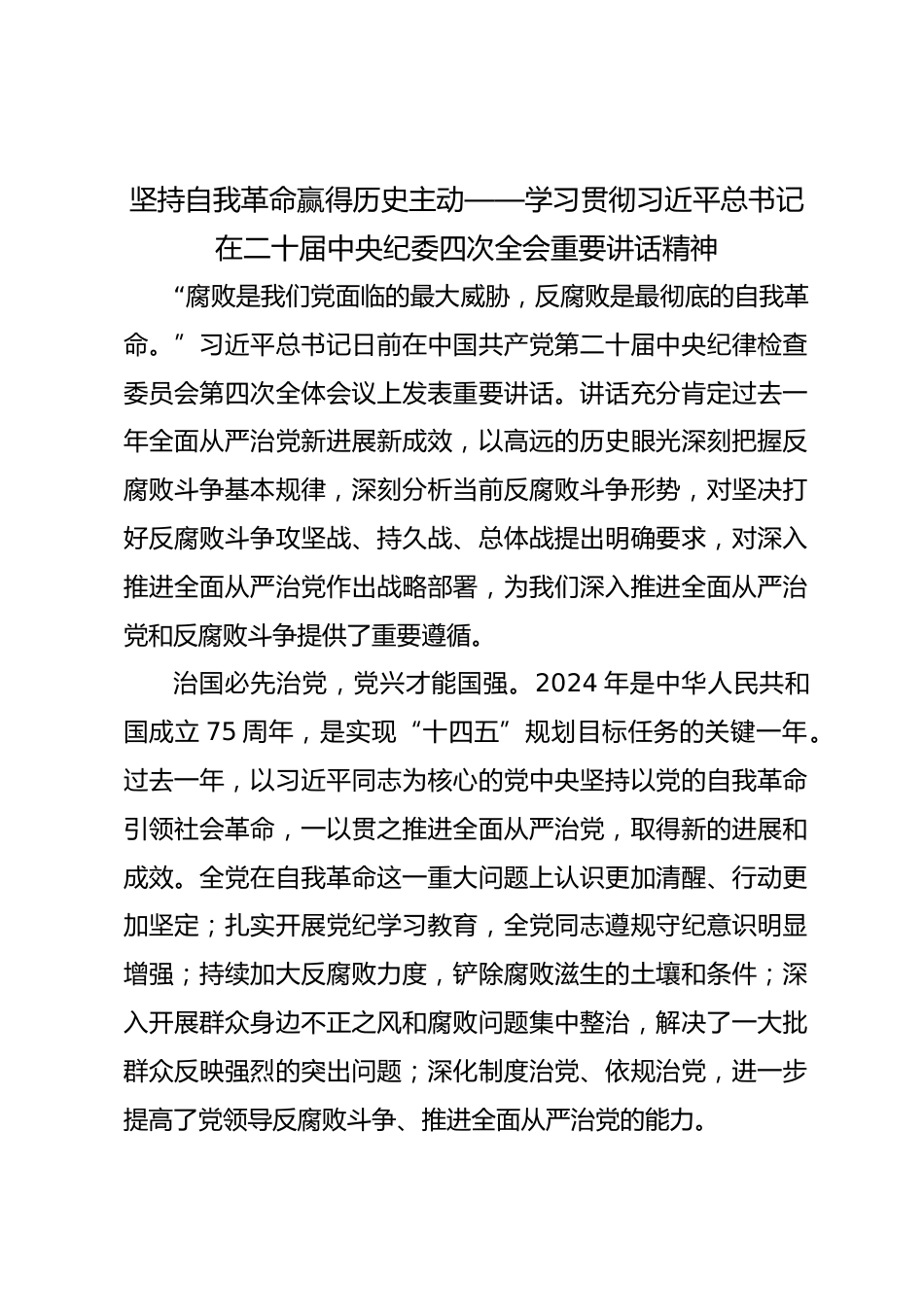 坚持自我革命赢得历史主动——学习贯彻习近平总书记在二十届中央纪委四次全会重要讲话精神

“腐败是我们党面临的最大威胁，反腐败是最彻底的自我革命。”习近平总书记日前在中国共产党第二十届中央纪律检查委员会第四次全体会议上发表重要讲话。讲话充分肯定过去一年全面从严治党新进展新成效，以高远的历史眼光深刻把握反腐败斗争基本规律，深刻分析当前反腐败斗争形势，对坚决打好反腐败斗争攻坚战、持久战、总体战提出明确要求，对深入推进全面从严治党作出战略部署，为我们深入推进全面从严治党和反腐败斗争提供了重要遵循。

治国必先治党，党兴才能国强。2024 年是中华人民共和国成立 75 周年，是实现“十四五”规划目标任务的关键一年。过去一年，以习近平同志为核心的党中央坚持以党的自我革命引领社会革命，一以贯之推进全面从严治党，取得新的进展和成效。全党在自我革命这一重大问题上认识更加清醒、行动更加坚定；扎实开展党纪学习教育，全党同志遵规守纪意识明显增强；持续加大反腐败力度，铲除腐败滋生的土壤和条件；深入开展群众身边不正之风和腐败问题集中整治，解决了一大批群众反映强烈的突出问题；深化制度治党、依规治党，进一步提高了党领导反腐败斗争、推进全面从严治党的能力。